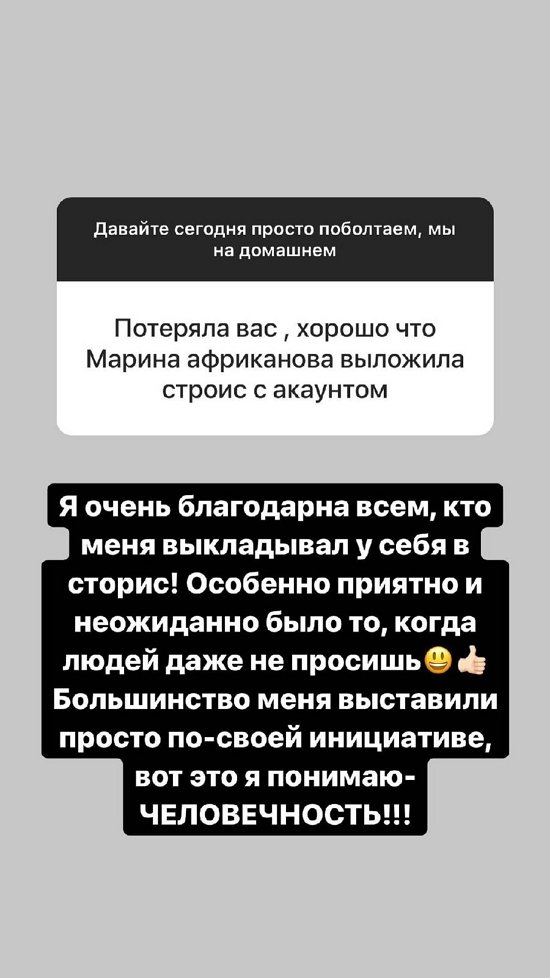 Давайте сегодня просто поболтаем, мы на домашнем

Потеряла вас , хорошо что Марина африканова выложила строис с акаунтом

Я очень благодарна всем, кто меня выкладывал у себя в сторис! Особенно приятно и неожиданно было то, когда людей даже не просишь😃👍🏻 Большинство меня выставили просто по-своей инициативе, вот это я понимаю- ЧЕЛОВЕЧНОСТЬ!!!